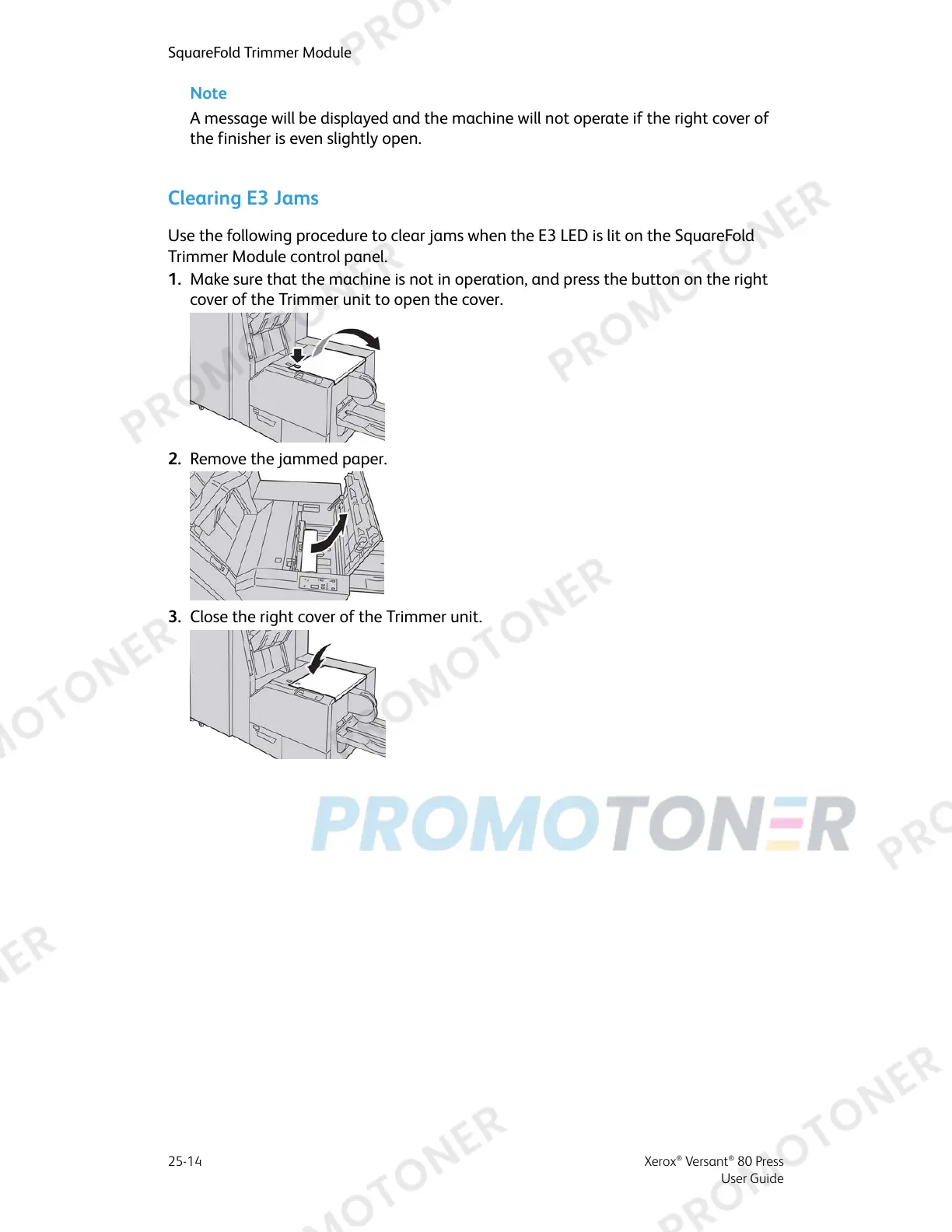 SquareFold Trimmer Module

Note
A message will be displayed and the machine will not operate if the right cover of the finisher is even slightly open.

Clearing E3 Jams

Use the following procedure to clear jams when the E3 LED is lit on the SquareFold Trimmer Module control panel.

1. Make sure that the machine is not in operation, and press the button on the right cover of the Trimmer unit to open the cover.

2. Remove the jammed paper.

3. Close the right cover of the Trimmer unit.

PROMOTONER

25-14

Xerox® Versant® 80 Press
User Guide